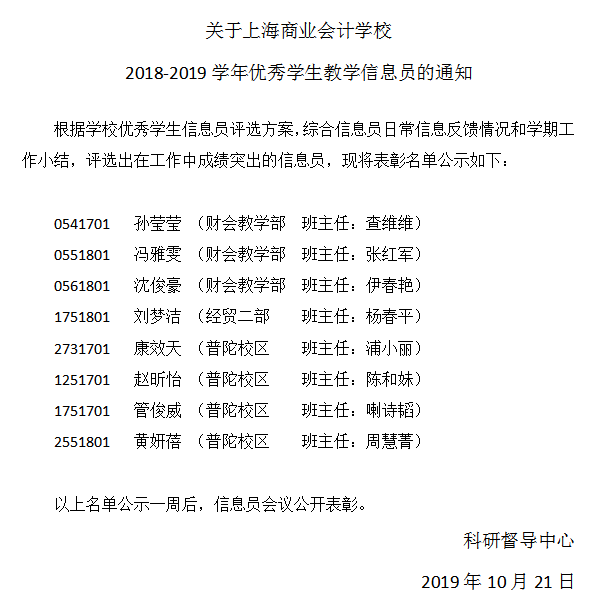 关于上海商业会计学校

2018-2019 学年优秀学生教学信息员的通知

根据学校优秀学生信息员评选方案,综合信息员日常信息反馈情况和学期工作小结，评选出在工作中成绩突出的信息员，现将表彰名单公示如下：

0541701　孙莹莹　（财会教学部　班主任：查维维）
0551801　冯雅雯　（财会教学部　班主任：张红军）
0561801　沈俊豪　（财会教学部　班主任：伊春艳）
1751801　刘梦洁　（经贸二部　班主任：杨春平）
2731701　康效天　（普陀校区　班主任：浦小丽）
1251701　赵昕怡　（普陀校区　班主任：陈和妹）
1751701　管俊威　（普陀校区　班主任：喇诗韬）
2551801　黄妍蓓　（普陀校区　班主任：周慧菁）

以上名单公示一周后，信息员会议公开表彰。

科研督导中心

2019 年 10 月 21 日